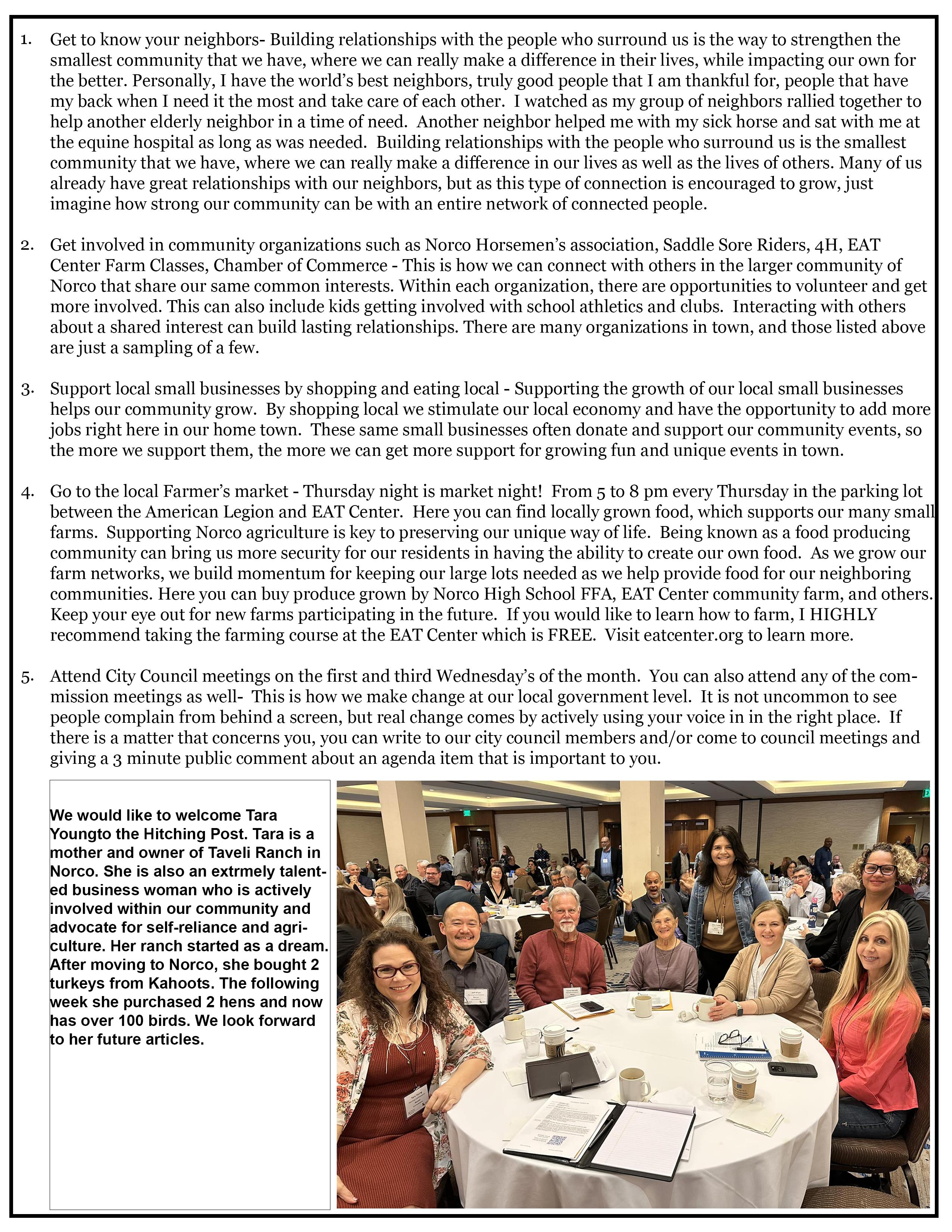 1. Get to know your neighbors- Building relationships with the people who surround us is the way to strengthen the smallest community that we have, where we can really make a difference in their lives, while impacting our own for the better. Personally, I have the world's best neighbors, truly good people that I am thankful for, people that have my back when I need it the most and take care of each other. I watched as my group of neighbors rallied together to help another elderly neighbor in a time of need. Another neighbor helped me with my sick horse and sat with me at the equine hospital as long as was needed. Building relationships with the people who surround us is the smallest community that we have, where we can really make a difference in our lives as well as the lives of others. Many of us already have great relationships with our neighbors, but as this type of connection is encouraged to grow, just imagine how strong our community can be with an entire network of connected people.

2. Get involved in community organizations such as Norco Horsemen's association, Saddle Sore Riders, 4H, EAT Center Farm Classes, Chamber of Commerce - This is how we can connect with others in the larger community of Norco that share our same common interests. Within each organization, there are opportunities to volunteer and get more involved. This can also include kids getting involved with school athletics and clubs. Interacting with others about a shared interest can build lasting relationships. There are many organizations in town, and those listed above are just a sampling of a few.

3. Support local small businesses by shopping and eating local - Supporting the growth of our local small businesses helps our community grow. By shopping local we stimulate our local economy and have the opportunity to add more jobs right here in our home town. These same small businesses often donate and support our community events, so the more we support them, the more we can get more support for growing fun and unique events in town.

4. Go to the local Farmer's market - Thursday night is market night! From 5 to 8 pm every Thursday in the parking lot between the American Legion and EAT Center. Here you can find locally grown food, which supports our many small farms. Supporting Norco agriculture is key to preserving our unique way of life. Being known as a food producing community can bring us more security for our residents in having the ability to create our own food. As we grow our farm networks, we build momentum for keeping our large lots needed as we help provide food for our neighboring communities. Here you can buy produce grown by Norco High School FFA, EAT Center community farm, and others. Keep your eye out for new farms participating in the future. If you would like to learn how to farm, I HIGHLY recommend taking the farming course at the EAT Center which is FREE. Visit eatcenter.org to learn more.

5. Attend City Council meetings on the first and third Wednesday's of the month. You can also attend any of the commission meetings as well- This is how we make change at our local government level. It is not uncommon to see people complain from behind a screen, but real change comes by actively using your voice in in the right place. If there is a matter that concerns you, you can write to our city council members and/or come to council meetings and giving a 3 minute public comment about an agenda item that is important to you.

We would like to welcome Tara Youngto the Hitching Post. Tara is a mother and owner of Taveli Ranch in Norco. She is also an extrmely talented business woman who is actively involved within our community and advocate for self-reliance and agriculture. Her ranch started as a dream. After moving to Norco, she bought 2 turkeys from Kahoots. The following week she purchased 2 hens and now has over 100 birds. We look forward to her future articles.